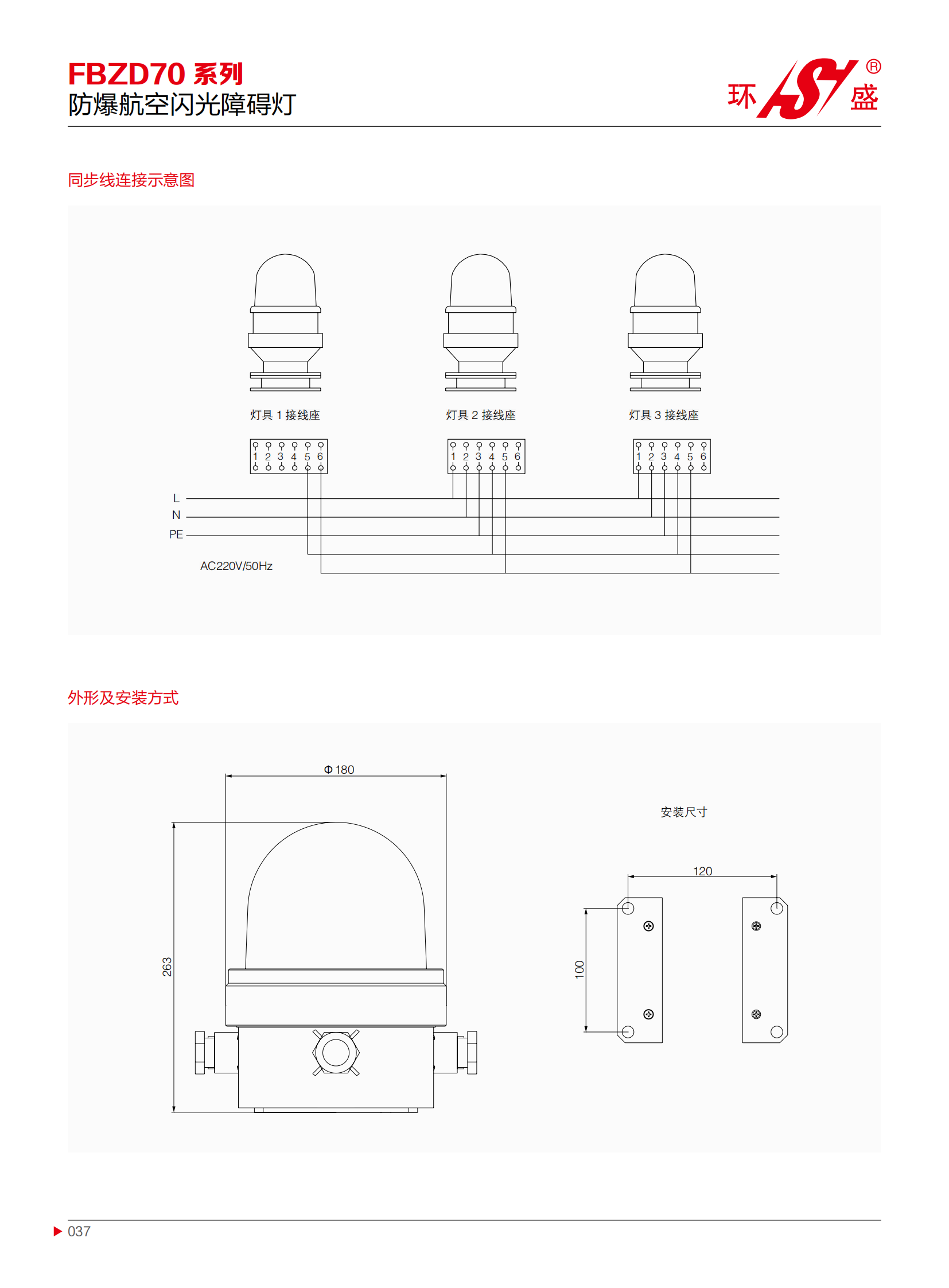 FBZD70 系列
防爆航空闪光障碍灯

环 HS 盛 ®

同步线连接示意图

灯具 1 接线座

1 2 3 4 5 6

灯具 2 接线座

1 2 3 4 5 6

灯具 3 接线座

1 2 3 4 5 6

L
N
PE

AC220V/50Hz

外形及安装方式

Φ 180

263

安装尺寸

120

100

037